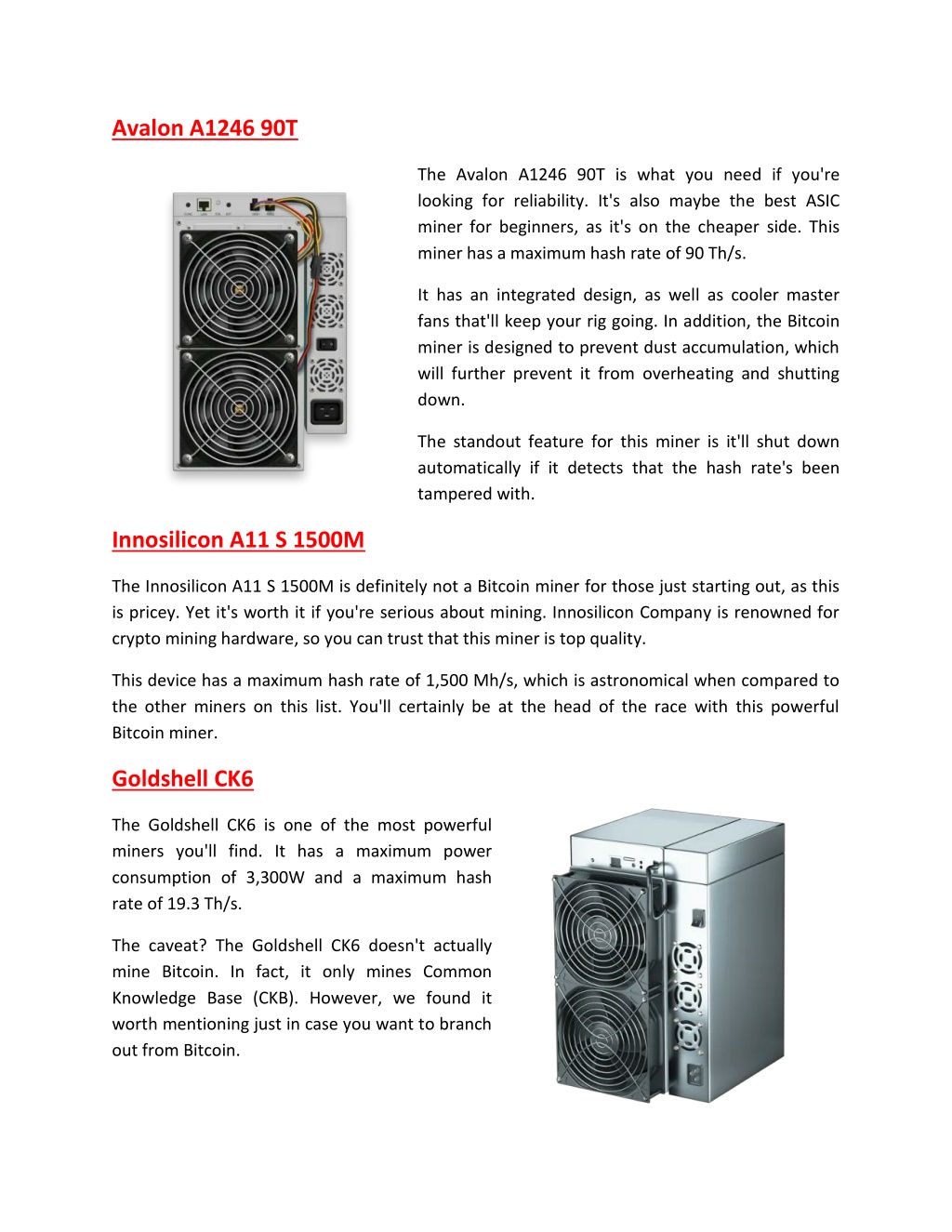 Avalon A1246 90T

The Avalon A1246 90T is what you need if you're looking for reliability. It's also maybe the best ASIC miner for beginners, as it's on the cheaper side. This miner has a maximum hash rate of 90 Th/s.

It has an integrated design, as well as cooler master fans that'll keep your rig going. In addition, the Bitcoin miner is designed to prevent dust accumulation, which will further prevent it from overheating and shutting down.

The standout feature for this miner is it'll shut down automatically if it detects that the hash rate's been tampered with.

Innosilicon A11 S 1500M

The Innosilicon A11 S 1500M is definitely not a Bitcoin miner for those just starting out, as this is pricey. Yet it's worth it if you're serious about mining. Innosilicon Company is renowned for crypto mining hardware, so you can trust that this miner is top quality.

This device has a maximum hash rate of 1,500 Mh/s, which is astronomical when compared to the other miners on this list. You'll certainly be at the head of the race with this powerful Bitcoin miner.

Goldshell CK6

The Goldshell CK6 is one of the most powerful miners you'll find. It has a maximum power consumption of 3,300W and a maximum hash rate of 19.3 Th/s.

The caveat? The Goldshell CK6 doesn't actually mine Bitcoin. In fact, it only mines Common Knowledge Base (CKB). However, we found it worth mentioning just in case you want to branch out from Bitcoin.